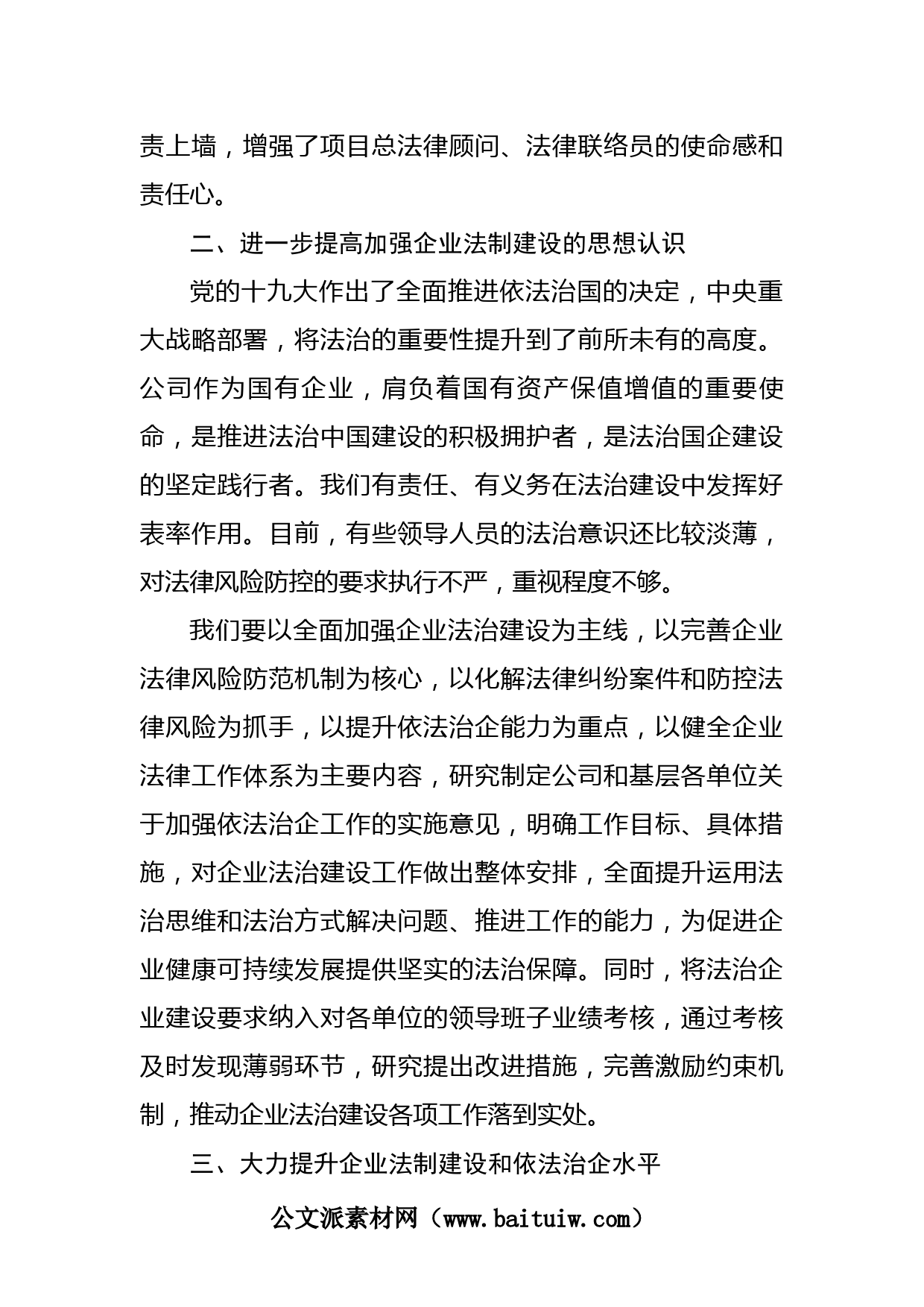 责上墙，增强了项目总法律顾问、法律联络员的使命感和责任心。

二、进一步提高加强企业法制建设的思想认识

党的十九大作出了全面推进依法治国的决定，中央重大战略部署，将法治的重要性提升到了前所未有的高度。公司作为国有企业，肩负着国有资产保值增值的重要使命，是推进法治中国建设的积极拥护者，是法治国企建设的坚定践行者。我们有责任、有义务在法治建设中发挥好表率作用。目前，有些领导人员的法治意识还比较淡薄，对法律风险防控的要求执行不严，重视程度不够。

我们要以全面加强企业法治建设为主线，以完善企业法律风险防范机制为核心，以化解法律纠纷案件和防控法律风险为抓手，以提升依法治企能力为重点，以健全企业法律工作体系为主要内容，研究制定公司和基层各单位关于加强依法治企工作的实施意见，明确工作目标、具体措施，对企业法治建设工作做出整体安排，全面提升运用法治思维和法治方式解决问题、推进工作的能力，为促进企业健康可持续发展提供坚实的法治保障。同时，将法治企业建设要求纳入对各单位的领导班子业绩考核，通过考核及时发现薄弱环节，研究提出改进措施，完善激励约束机制，推动企业法治建设各项工作落到实处。

三、大力提升企业法制建设和依法治企水平

公文派素材网（www.baituiw.com）